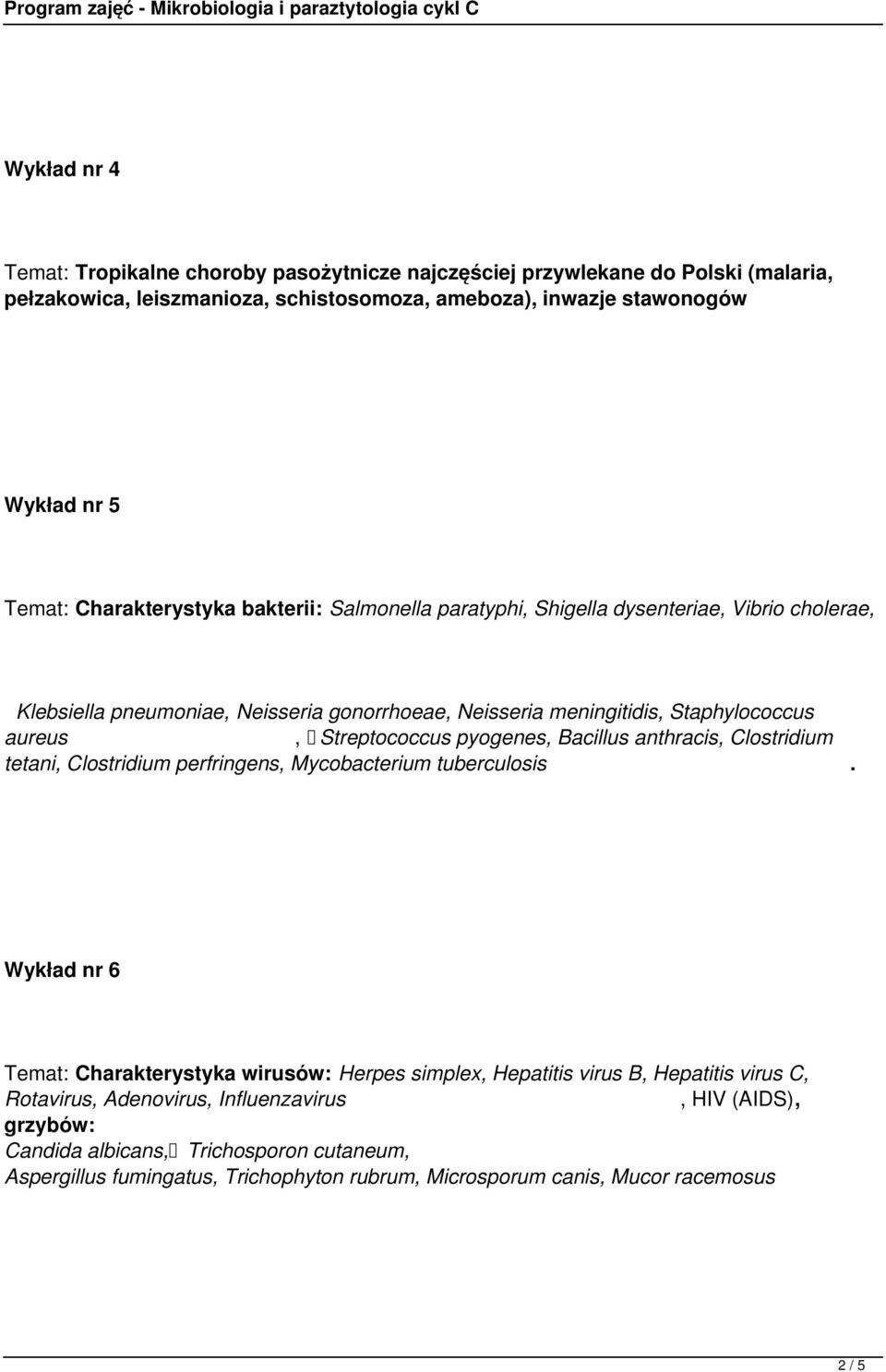 Program zajęć - Mikrobiologia i paraztytologia cykl C

Wykład nr 4

Temat: Tropikalne choroby pasożytnicze najczęściej przywlekane do Polski (malaria, pełzakowica, leiszmanioza, schistosomoza, ameboza), inwazje stawonogów

Wykład nr 5

Temat: Charakterystyka bakterii: Salmonella paratyphi, Shigella dysenteriae, Vibrio cholerae,

Klebsiella pneumoniae, Neisseria gonorrhoeae, Neisseria meningitidis, Staphylococcus aureus , Streptococcus pyogenes, Bacillus anthracis, Clostridium tetani, Clostridium perfringens, Mycobacterium tuberculosis .

Wykład nr 6

Temat: Charakterystyka wirusów: Herpes simplex, Hepatitis virus B, Hepatitis virus C, Rotavirus, Adenovirus, Influenzavirus , HIV (AIDS), grzybów:
Candida albicans, Trichosporon cutaneum,
Aspergillus fumingatus, Trichophyton rubrum, Microsporum canis, Mucor racemosus

2 / 5